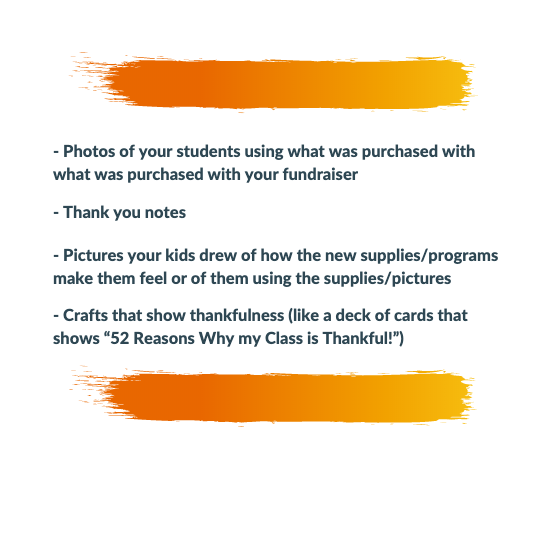 - Photos of your students using what was purchased with what was purchased with your fundraiser

- Thank you notes

- Pictures your kids drew of how the new supplies/programs make them feel or of them using the supplies/pictures

- Crafts that show thankfulness (like a deck of cards that shows “52 Reasons Why my Class is Thankful!”)